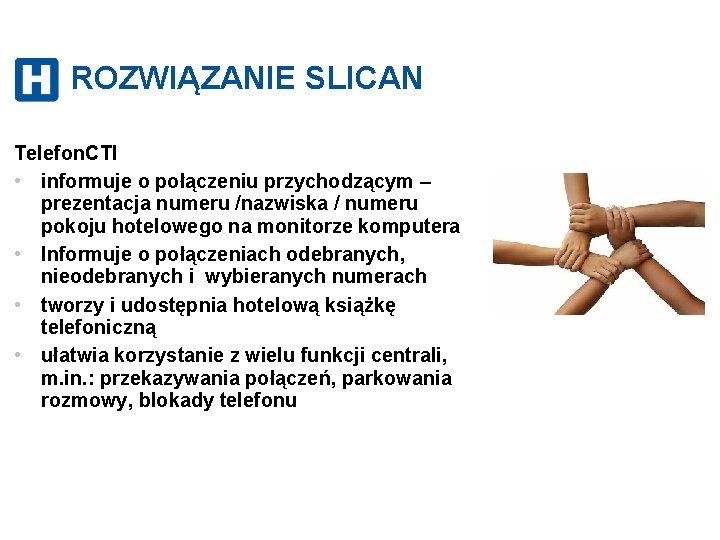 H ROZWIĄZANIE SLICAN

TelefonCTI

• informuje o połączeniu przychodzącym – prezentacja numeru /nazwiska / numeru pokoju hotelowego na monitorze komputera
• Informuje o połączeniach odebranych, nieodebranych i wybieranych numerach
• tworzy i udostępnia hotelową książkę telefoniczną
• ułatwia korzystanie z wielu funkcji centrali, m.in.: przekazywania połączeń, parkowania rozmowy, blokady telefonu